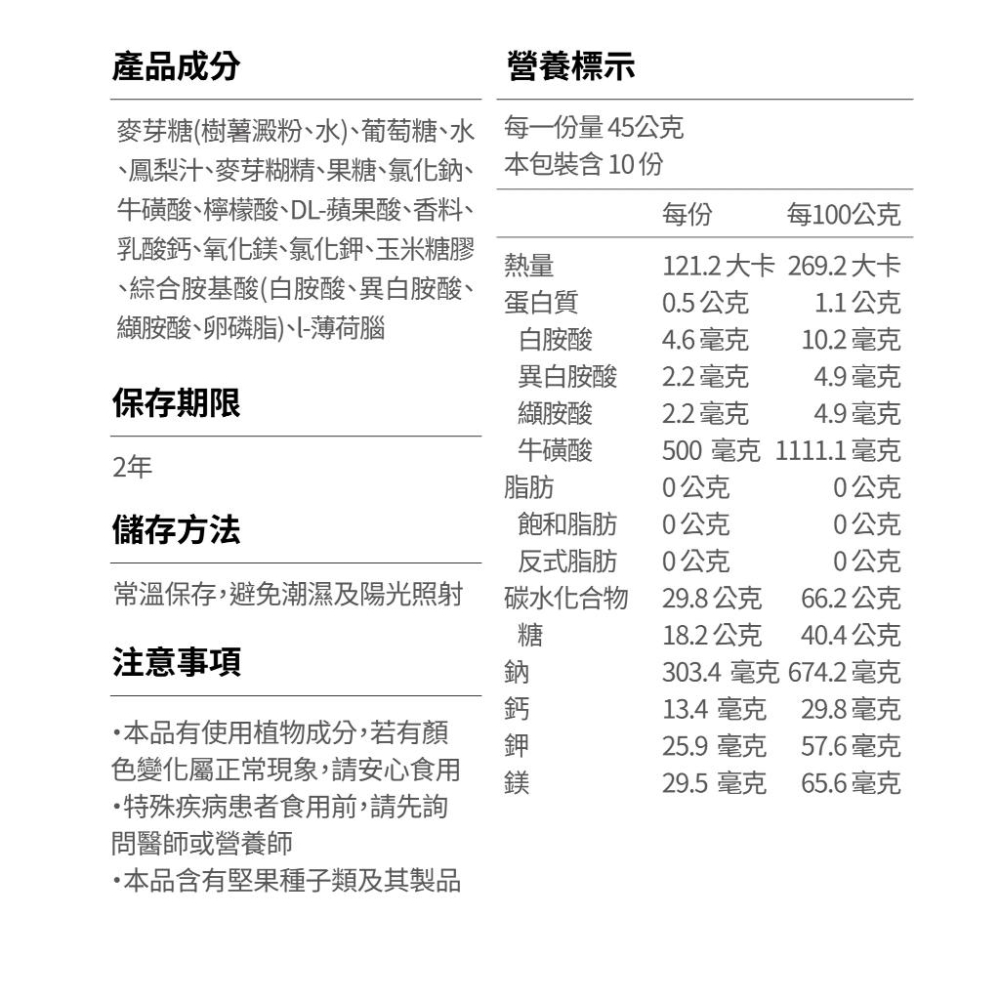 產品成分

麥芽糖(樹薯澱粉、水)、葡萄糖、水、鳳梨汁、麥芽糊精、果糖、氯化鈉、牛磺酸、檸檬酸、DL-蘋果酸、香料、乳酸鈣、氧化鎂、氯化鉀、玉米糖膠、綜合胺基酸(白胺酸、異白胺酸、纈胺酸、卵磷脂)、l-薄荷腦

保存期限

2年

儲存方法

常溫保存，避免潮濕及陽光照射

注意事項

・本品有使用植物成分，若有顏色變化屬正常現象，請安心食用
・特殊疾病患者食用前，請先詢問醫師或營養師
・本品含有堅果種子類及其製品

營養標示

每一份量 45公克
本包裝含 10 份

| | 每份 | 每100公克 |
|---|---|---|
| 熱量 | 121.2 大卡 | 269.2 大卡 |
| 蛋白質 | 0.5 公克 | 1.1 公克 |
| 白胺酸 | 4.6 毫克 | 10.2 毫克 |
| 異白胺酸 | 2.2 毫克 | 4.9 毫克 |
| 纈胺酸 | 2.2 毫克 | 4.9 毫克 |
| 牛磺酸 | 500 毫克 | 1111.1 毫克 |
| 脂肪 | 0 公克 | 0 公克 |
| 飽和脂肪 | 0 公克 | 0 公克 |
| 反式脂肪 | 0 公克 | 0 公克 |
| 碳水化合物 | 29.8 公克 | 66.2 公克 |
| 糖 | 18.2 公克 | 40.4 公克 |
| 鈉 | 303.4 毫克 | 674.2 毫克 |
| 鈣 | 13.4 毫克 | 29.8 毫克 |
| 鉀 | 25.9 毫克 | 57.6 毫克 |
| 鎂 | 29.5 毫克 | 65.6 毫克 |